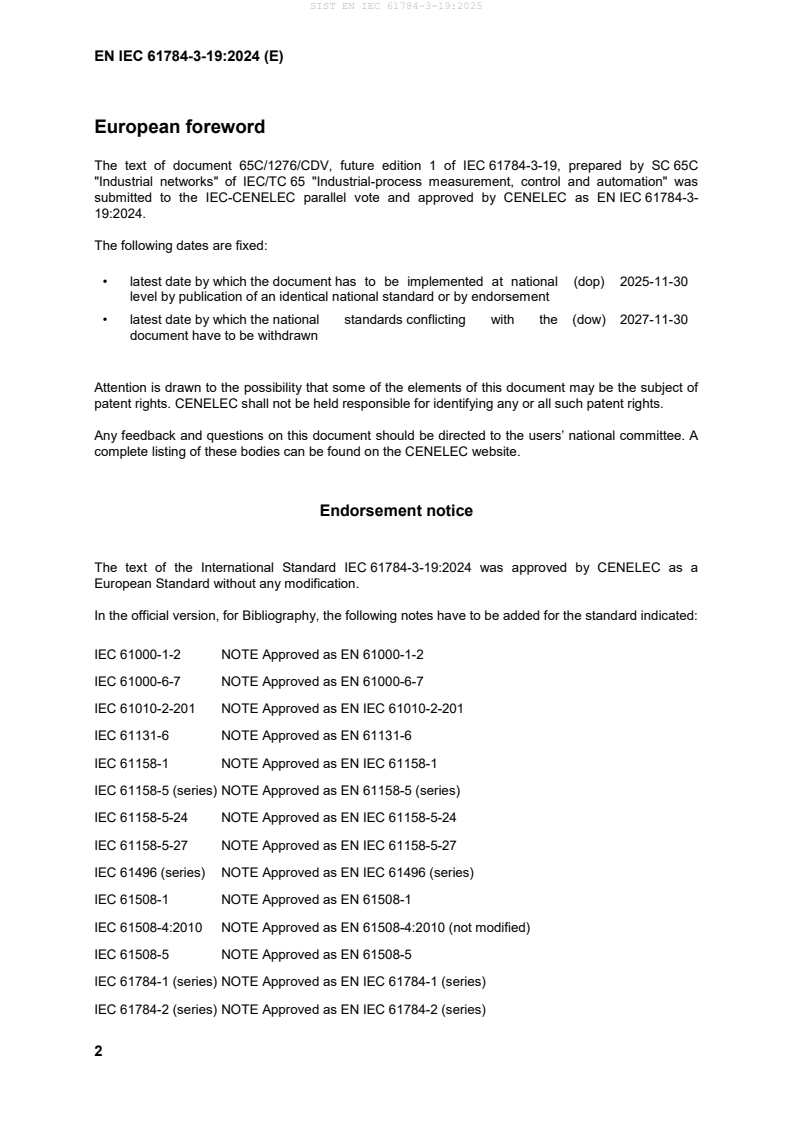 SIST EN IEC 61784-3-19:2025

EN IEC 61784-3-19:2024 (E)

European foreword

The text of document 65C/1276/CDV, future edition 1 of IEC 61784-3-19, prepared by SC 65C "Industrial networks" of IEC/TC 65 "Industrial-process measurement, control and automation" was submitted to the IEC-CENELEC parallel vote and approved by CENELEC as EN IEC 61784-3-19:2024.

The following dates are fixed:

• latest date by which the document has to be implemented at national level by publication of an identical national standard or by endorsement (dop) 2025-11-30

• latest date by which the national standards conflicting with the document have to be withdrawn (dow) 2027-11-30

Attention is drawn to the possibility that some of the elements of this document may be the subject of patent rights. CENELEC shall not be held responsible for identifying any or all such patent rights.

Any feedback and questions on this document should be directed to the users' national committee. A complete listing of these bodies can be found on the CENELEC website.

Endorsement notice

The text of the International Standard IEC 61784-3-19:2024 was approved by CENELEC as a European Standard without any modification.

In the official version, for Bibliography, the following notes have to be added for the standard indicated:

IEC 61000-1-2 NOTE Approved as EN 61000-1-2

IEC 61000-6-7 NOTE Approved as EN 61000-6-7

IEC 61010-2-201 NOTE Approved as EN IEC 61010-2-201

IEC 61131-6 NOTE Approved as EN 61131-6

IEC 61158-1 NOTE Approved as EN IEC 61158-1

IEC 61158-5 (series) NOTE Approved as EN 61158-5 (series)

IEC 61158-5-24 NOTE Approved as EN IEC 61158-5-24

IEC 61158-5-27 NOTE Approved as EN IEC 61158-5-27

IEC 61496 (series) NOTE Approved as EN IEC 61496 (series)

IEC 61508-1 NOTE Approved as EN 61508-1

IEC 61508-4:2010 NOTE Approved as EN 61508-4:2010 (not modified)

IEC 61508-5 NOTE Approved as EN 61508-5

IEC 61784-1 (series) NOTE Approved as EN IEC 61784-1 (series)

IEC 61784-2 (series) NOTE Approved as EN IEC 61784-2 (series)

2